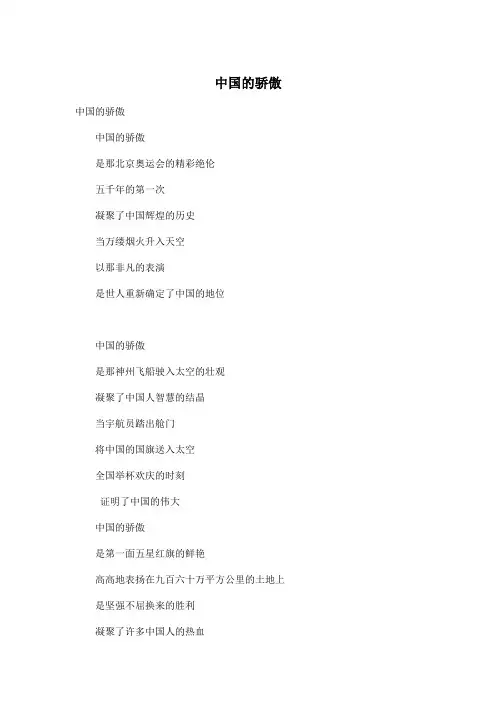 中国的骄傲

中国的骄傲

中国的骄傲

是那北京奥运会的精彩绝伦

五千年的第一次

凝聚了中国辉煌的历史

当万缕烟火升入天空

以那非凡的表演

是世人重新确定了中国的地位

中国的骄傲

是那神州飞船驶入太空的壮观

凝聚了中国人智慧的结晶

当宇航员踏出舱门

将中国的国旗送入太空

全国举杯欢庆的时刻

证明了中国的伟大

中国的骄傲

是第一面五星红旗的鲜艳

高高地表扬在九百六十万平方公里的土地上

是坚强不屈换来的胜利

凝聚了许多中国人的热血